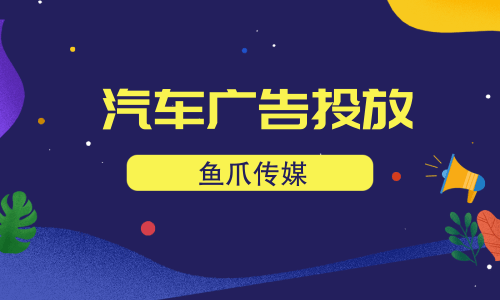 汽车广告投放

鱼爪传媒